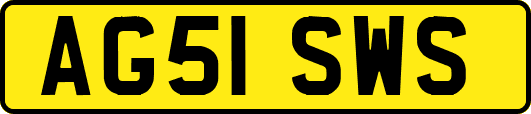 AG51 SWS